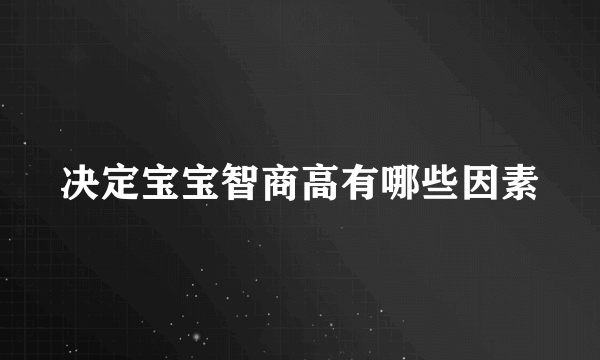 决定宝宝智商高有哪些因素